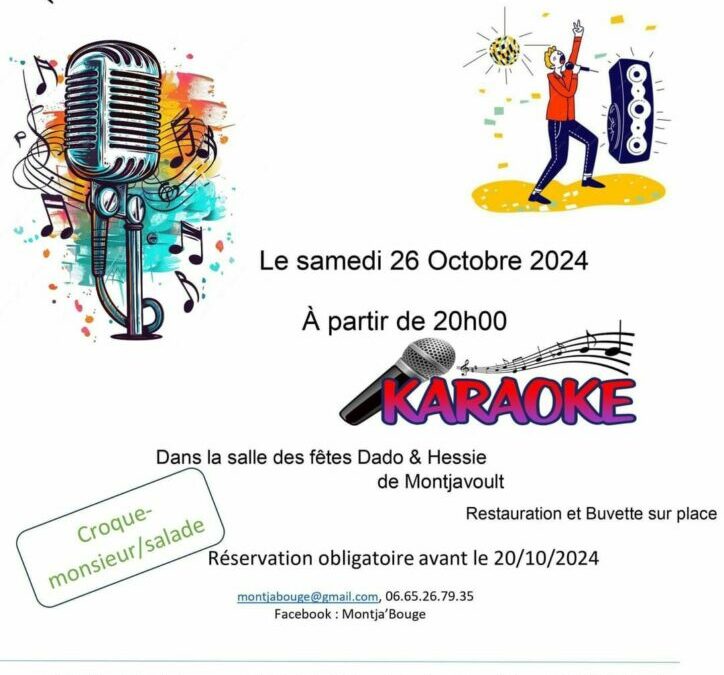 Le samedi 26 Octobre 2024

À partir de 20h00

KARAOKE

Dans la salle des fêtes Dado & Hessie de Montjavoult

Restauration et Buvette sur place

Croque-monsieur/salade

Réservation obligatoire avant le 20/10/2024

montjabouge@gmail.com, 06.65.26.79.35
Facebook : Montja'Bouge